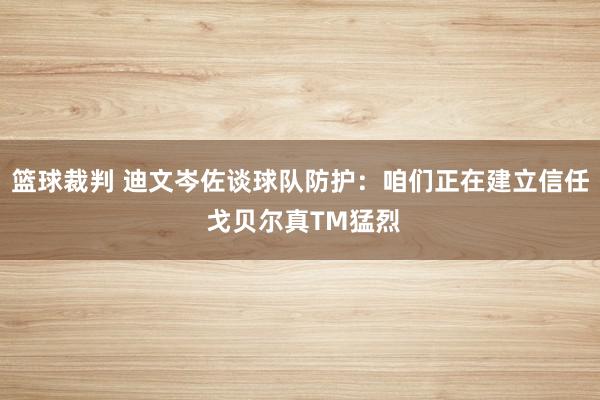 篮球裁判 迪文岑佐谈球队防护：咱们正在建立信任 戈贝尔真TM猛烈